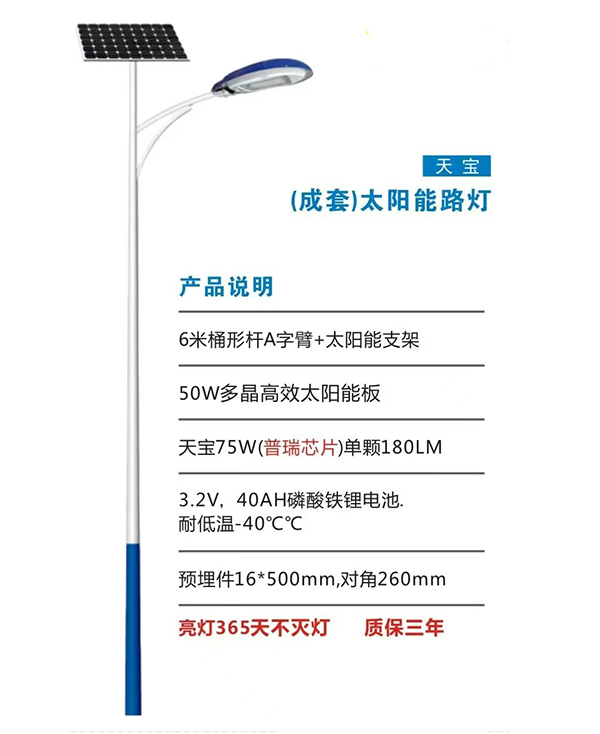 天宝

(成套)太阳能路灯

产品说明

6米桶形杆A字臂+太阳能支架

50W多晶高效太阳能板

天宝75W(普瑞芯片)单颗180LM

3.2V，40AH磷酸铁锂电池.
耐低温-40℃℃

预埋件16*500mm,对角260mm

亮灯365天不灭灯　　质保三年